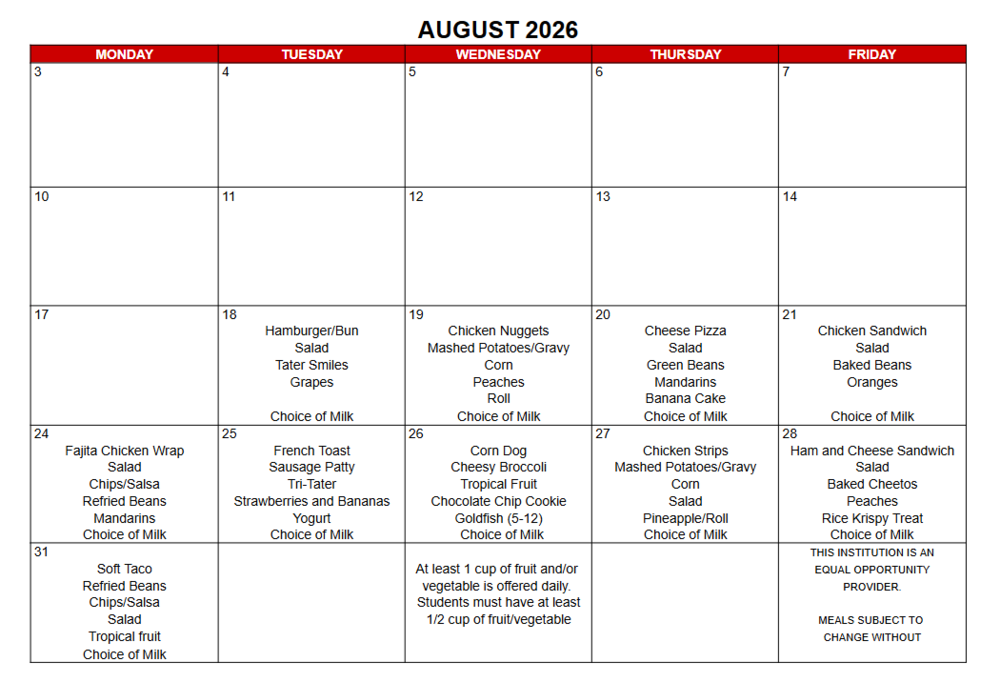 AUGUST 2026

| MONDAY | TUESDAY | WEDNESDAY | THURSDAY | FRIDAY |
|---|---|---|---|---|
| 3 | 4 | 5 | 6 | 7 |
| 10 | 11 | 12 | 13 | 14 |
| 17 | 18 Hamburger/Bun Salad Tater Smiles Grapes Choice of Milk | 19 Chicken Nuggets Mashed Potatoes/Gravy Corn Peaches Roll Choice of Milk | 20 Cheese Pizza Salad Green Beans Mandarins Banana Cake Choice of Milk | 21 Chicken Sandwich Salad Baked Beans Oranges Choice of Milk |
| 24 Fajita Chicken Wrap Salad Chips/Salsa Refried Beans Mandarins Choice of Milk | 25 French Toast Sausage Patty Tri-Tater Strawberries and Bananas Yogurt Choice of Milk | 26 Corn Dog Cheesy Broccoli Tropical Fruit Chocolate Chip Cookie Goldfish (5-12) Choice of Milk | 27 Chicken Strips Mashed Potatoes/Gravy Corn Salad Pineapple/Roll Choice of Milk | 28 Ham and Cheese Sandwich Salad Baked Cheetos Peaches Rice Krispy Treat Choice of Milk |
| 31 Soft Taco Refried Beans Chips/Salsa Salad Tropical fruit Choice of Milk | | At least 1 cup of fruit and/or vegetable is offered daily. Students must have at least 1/2 cup of fruit/vegetable | | THIS INSTITUTION IS AN EQUAL OPPORTUNITY PROVIDER. MEALS SUBJECT TO CHANGE WITHOUT |